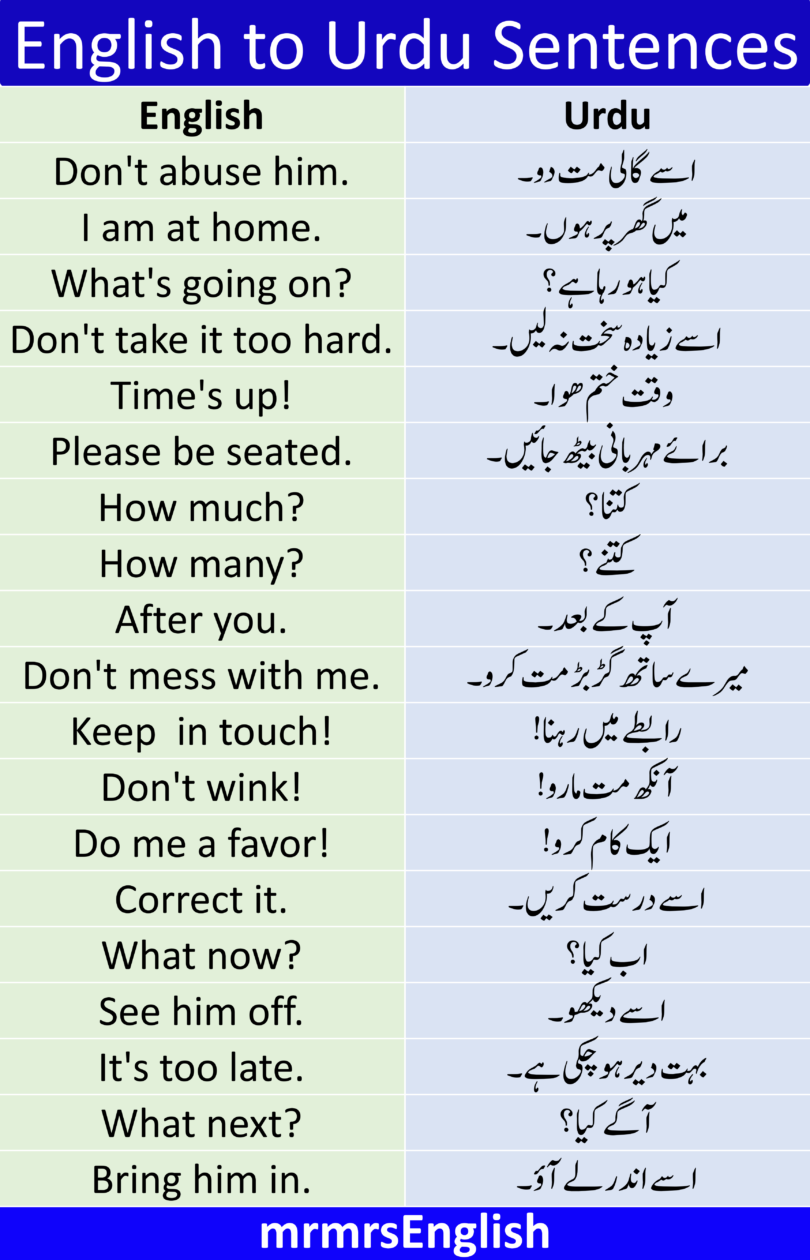 English to Urdu Sentences

| English | Urdu |
|---|---|
| Don't abuse him. | اسے گالی مت دو۔ |
| I am at home. | میں گھر پر ہوں۔ |
| What's going on? | کیا ہو رہا ہے؟ |
| Don't take it too hard. | اسے زیادہ سخت نہ لیں۔ |
| Time's up! | وقت ختم ہوا۔ |
| Please be seated. | برائے مہربانی بیٹھ جائیں۔ |
| How much? | کتنا؟ |
| How many? | کتنے؟ |
| After you. | آپ کے بعد۔ |
| Don't mess with me. | میرے ساتھ گڑبڑ مت کرو۔ |
| Keep in touch! | رابطے میں رہنا! |
| Don't wink! | آنکھ مت مارو! |
| Do me a favor! | ایک کام کرو! |
| Correct it. | اسے درست کریں۔ |
| What now? | اب کیا؟ |
| See him off. | اسے دیکھو۔ |
| It's too late. | بہت دیر ہو چکی ہے۔ |
| What next? | آگے کیا؟ |
| Bring him in. | اسے اندر لے آؤ۔ |

mrmrsEnglish